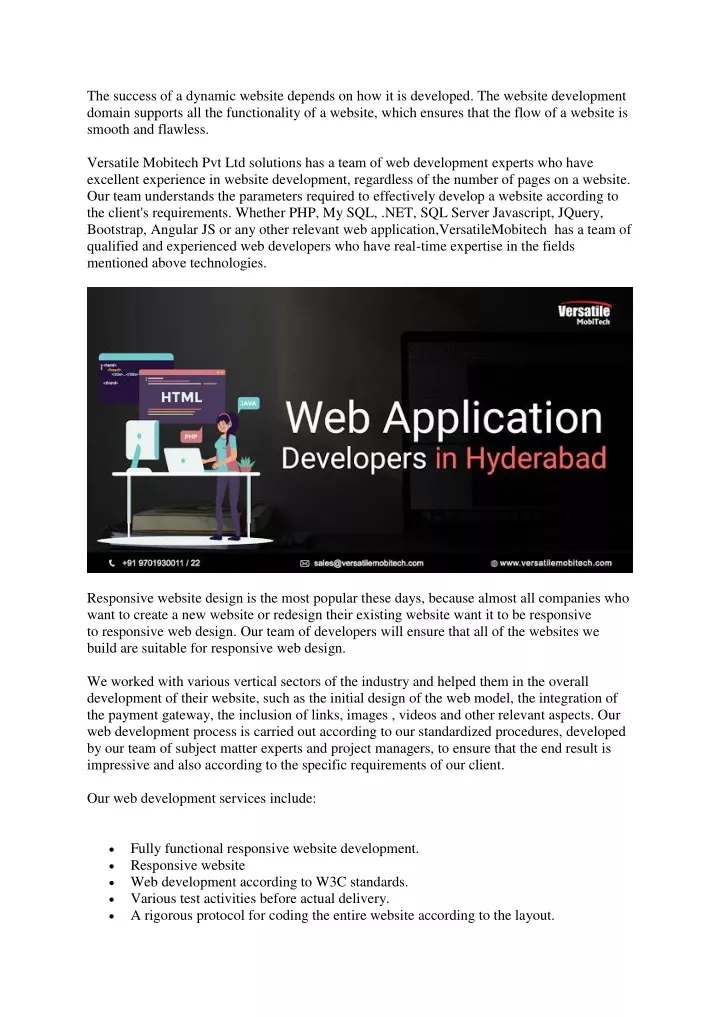 The success of a dynamic website depends on how it is developed. The website development domain supports all the functionality of a website, which ensures that the flow of a website is smooth and flawless.

Versatile Mobitech Pvt Ltd solutions has a team of web development experts who have excellent experience in website development, regardless of the number of pages on a website. Our team understands the parameters required to effectively develop a website according to the client's requirements. Whether PHP, My SQL, .NET, SQL Server Javascript, JQuery, Bootstrap, Angular JS or any other relevant web application,VersatileMobitech has a team of qualified and experienced web developers who have real-time expertise in the fields mentioned above technologies.

Versatile MobiTech

HTML

JAVA

PHP

Web Application Developers in Hyderabad

+91 9701930011 / 22

sales@versatilemobitech.com

www.versatilemobitech.com

Responsive website design is the most popular these days, because almost all companies who want to create a new website or redesign their existing website want it to be responsive to responsive web design. Our team of developers will ensure that all of the websites we build are suitable for responsive web design.

We worked with various vertical sectors of the industry and helped them in the overall development of their website, such as the initial design of the web model, the integration of the payment gateway, the inclusion of links, images , videos and other relevant aspects. Our web development process is carried out according to our standardized procedures, developed by our team of subject matter experts and project managers, to ensure that the end result is impressive and also according to the specific requirements of our client.

Our web development services include:

• Fully functional responsive website development.
• Responsive website
• Web development according to W3C standards.
• Various test activities before actual delivery.
• A rigorous protocol for coding the entire website according to the layout.